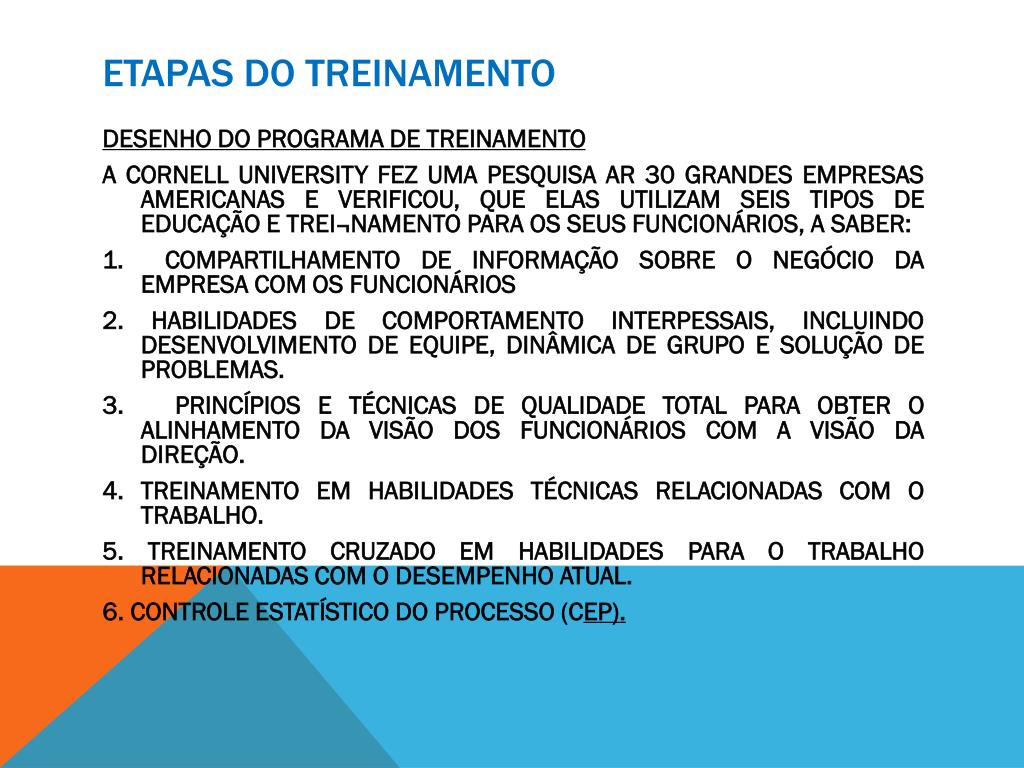 ETAPAS DO TREINAMENTO

DESENHO DO PROGRAMA DE TREINAMENTO

A CORNELL UNIVERSITY FEZ UMA PESQUISA AR 30 GRANDES EMPRESAS AMERICANAS E VERIFICOU, QUE ELAS UTILIZAM SEIS TIPOS DE EDUCAÇÃO E TREI¬NAMENTO PARA OS SEUS FUNCIONÁRIOS, A SABER:

1. COMPARTILHAMENTO DE INFORMAÇÃO SOBRE O NEGÓCIO DA EMPRESA COM OS FUNCIONÁRIOS

2. HABILIDADES DE COMPORTAMENTO INTERPESSAIS, INCLUINDO DESENVOLVIMENTO DE EQUIPE, DINÂMICA DE GRUPO E SOLUÇÃO DE PROBLEMAS.

3. PRINCÍPIOS E TÉCNICAS DE QUALIDADE TOTAL PARA OBTER O ALINHAMENTO DA VISÃO DOS FUNCIONÁRIOS COM A VISÃO DA DIREÇÃO.

4. TREINAMENTO EM HABILIDADES TÉCNICAS RELACIONADAS COM O TRABALHO.

5. TREINAMENTO CRUZADO EM HABILIDADES PARA O TRABALHO RELACIONADAS COM O DESEMPENHO ATUAL.

6. CONTROLE ESTATÍSTICO DO PROCESSO (CEP).